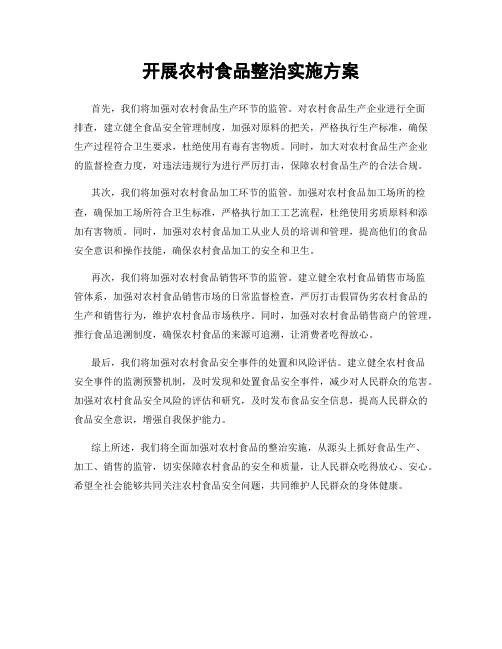 开展农村食品整治实施方案

首先，我们将加强对农村食品生产环节的监管。对农村食品生产企业进行全面排查，建立健全食品安全管理制度，加强对原料的把关，严格执行生产标准，确保生产过程符合卫生要求，杜绝使用有毒有害物质。同时，加大对农村食品生产企业的监督检查力度，对违法违规行为进行严厉打击，保障农村食品生产的合法合规。

其次，我们将加强对农村食品加工环节的监管。加强对农村食品加工场所的检查，确保加工场所符合卫生标准，严格执行加工工艺流程，杜绝使用劣质原料和添加有害物质。同时，加强对农村食品加工从业人员的培训和管理，提高他们的食品安全意识和操作技能，确保农村食品加工的安全和卫生。

再次，我们将加强对农村食品销售环节的监管。建立健全农村食品销售市场监管体系，加强对农村食品销售市场的日常监督检查，严厉打击假冒伪劣农村食品的生产和销售行为，维护农村食品市场秩序。同时，加强对农村食品销售商户的管理，推行食品追溯制度，确保农村食品的来源可追溯，让消费者吃得放心。

最后，我们将加强对农村食品安全事件的处置和风险评估。建立健全农村食品安全事件的监测预警机制，及时发现和处置食品安全事件，减少对人民群众的危害。加强对农村食品安全风险的评估和研究，及时发布食品安全信息，提高人民群众的食品安全意识，增强自我保护能力。

综上所述，我们将全面加强对农村食品的整治实施，从源头上抓好食品生产、加工、销售的监管，切实保障农村食品的安全和质量，让人民群众吃得放心、安心。希望全社会能够共同关注农村食品安全问题，共同维护人民群众的身体健康。